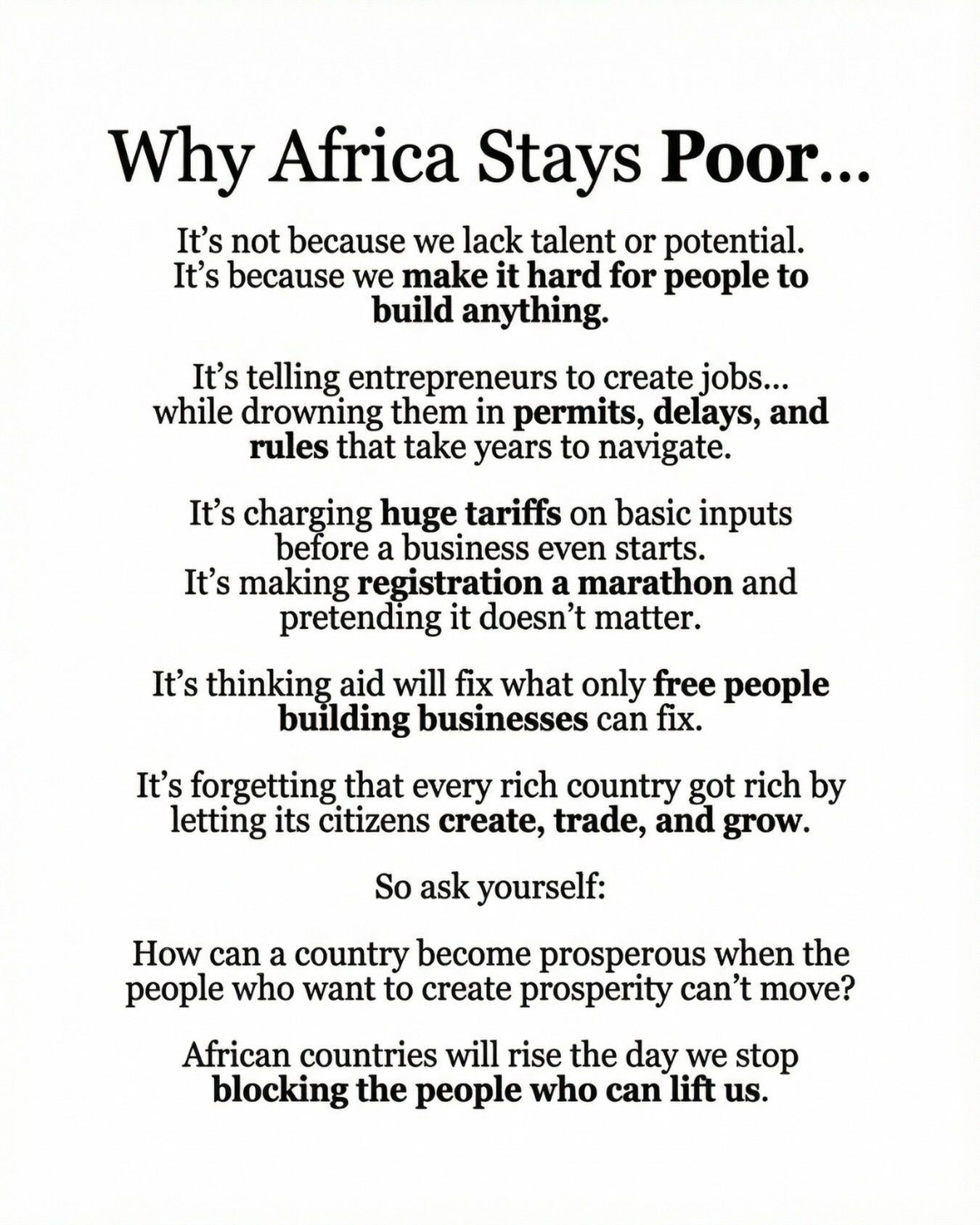 Why Africa Stays Poor...

It's not because we lack talent or potential. It's because we make it hard for people to build anything.

It's telling entrepreneurs to create jobs... while drowning them in permits, delays, and rules that take years to navigate.

It's charging huge tariffs on basic inputs before a business even starts. It's making registration a marathon and pretending it doesn't matter.

It's thinking aid will fix what only free people building businesses can fix.

It's forgetting that every rich country got rich by letting its citizens create, trade, and grow.

So ask yourself:

How can a country become prosperous when the people who want to create prosperity can't move?

African countries will rise the day we stop blocking the people who can lift us.